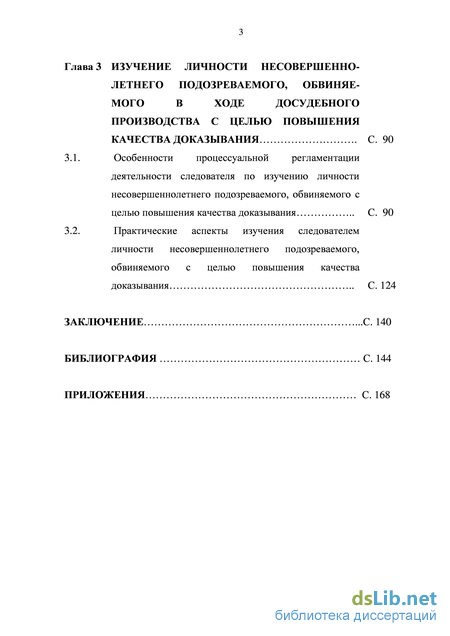 3

Глава 3 ИЗУЧЕНИЕ ЛИЧНОСТИ НЕСОВЕРШЕННОЛЕТНЕГО ПОДОЗРЕВАЕМОГО, ОБВИНЯЕМОГО В ХОДЕ ДОСУДЕБНОГО ПРОИЗВОДСТВА С ЦЕЛЬЮ ПОВЫШЕНИЯ КАЧЕСТВА ДОКАЗЫВАНИЯ………………………. С. 90

3.1. Особенности процессуальной регламентации деятельности следователя по изучению личности несовершеннолетнего подозреваемого, обвиняемого с целью повышения качества доказывания…………….. С. 90

3.2. Практические аспекты изучения следователем личности несовершеннолетнего подозреваемого, обвиняемого с целью повышения качества доказывания…………………………………………….. С. 124

ЗАКЛЮЧЕНИЕ……………………………………………………...С. 140

БИБЛИОГРАФИЯ ………………………………………………… С. 144

ПРИЛОЖЕНИЯ…………………………………………………… С. 168

dsLib.net
библиотека диссертаций